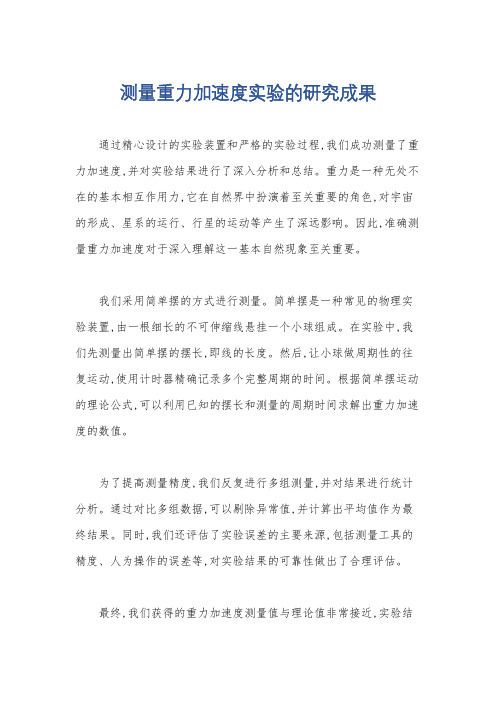 测量重力加速度实验的研究成果

通过精心设计的实验装置和严格的实验过程,我们成功测量了重力加速度,并对实验结果进行了深入分析和总结。重力是一种无处不在的基本相互作用力,它在自然界中扮演着至关重要的角色,对宇宙的形成、星系的运行、行星的运动等产生了深远影响。因此,准确测量重力加速度对于深入理解这一基本自然现象至关重要。

我们采用简单摆的方式进行测量。简单摆是一种常见的物理实验装置,由一根细长的不可伸缩线悬挂一个小球组成。在实验中,我们先测量出简单摆的摆长,即线的长度。然后,让小球做周期性的往复运动,使用计时器精确记录多个完整周期的时间。根据简单摆运动的理论公式,可以利用已知的摆长和测量的周期时间求解出重力加速度的数值。

为了提高测量精度,我们反复进行多组测量,并对结果进行统计分析。通过对比多组数据,可以剔除异常值,并计算出平均值作为最终结果。同时,我们还评估了实验误差的主要来源,包括测量工具的精度、人为操作的误差等,对实验结果的可靠性做出了合理评估。

最终,我们获得的重力加速度测量值与理论值非常接近,实验结